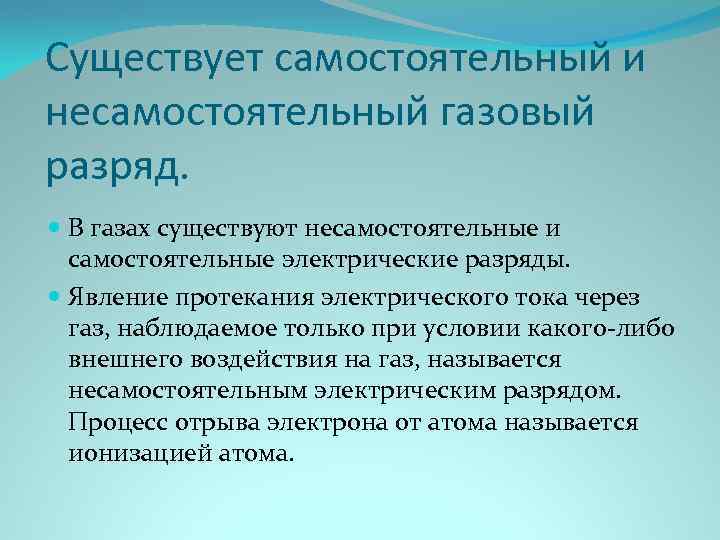 Существует самостоятельный и несамостоятельный газовый разряд.

В газах существуют несамостоятельные и самостоятельные электрические разряды.

Явление протекания электрического тока через газ, наблюдаемое только при условии какого-либо внешнего воздействия на газ, называется несамостоятельным электрическим разрядом. Процесс отрыва электрона от атома называется ионизацией атома.